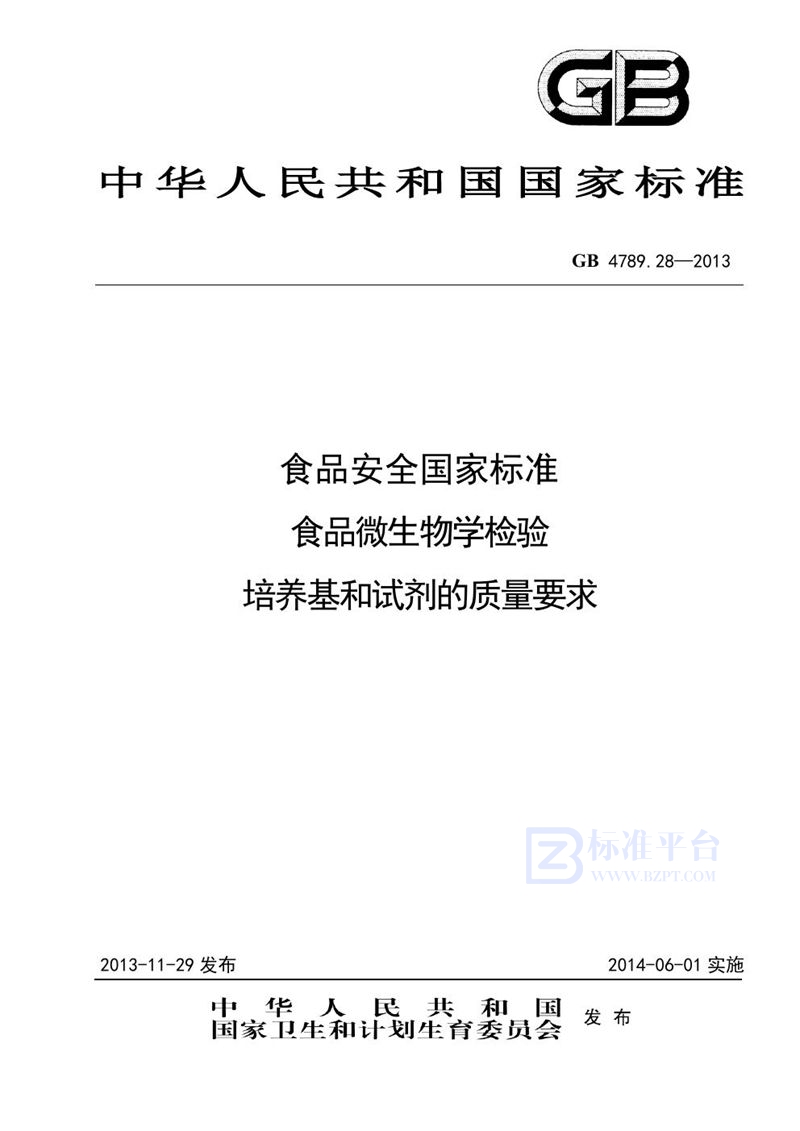 GB

中华人民共和国国家标准

GB 4789.28—2013

食品安全国家标准
食品微生物学检验
培养基和试剂的质量要求

标准平台
WWW.BZPT.COM

2013-11-29 发布

2014-06-01 实施

中华人民共和国
国家卫生和计划生育委员会 发布